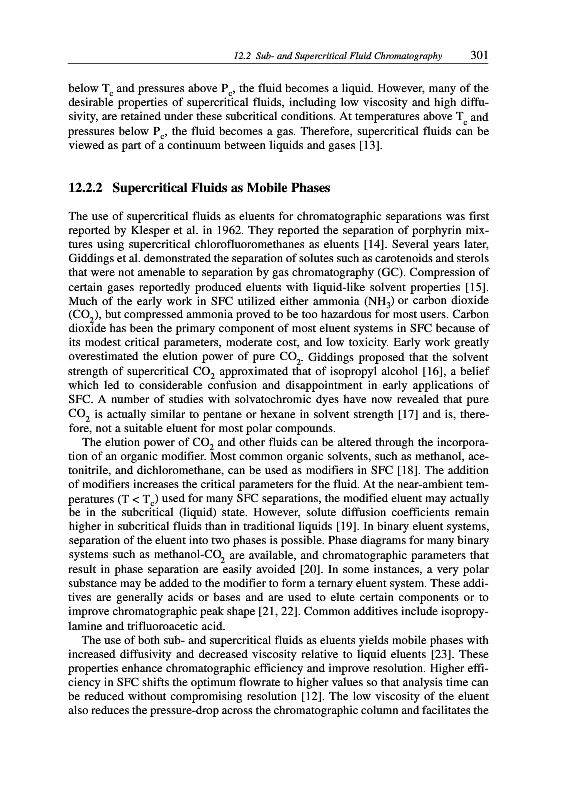 12.2 Sub- and Supercritical Fluid Chromatography 301

below $T_c$ and pressures above $P_c$, the fluid becomes a liquid. However, many of the desirable properties of supercritical fluids, including low viscosity and high diffusivity, are retained under these subcritical conditions. At temperatures above $T_c$ and pressures below $P_c$, the fluid becomes a gas. Therefore, supercritical fluids can be viewed as part of a continuum between liquids and gases [13].

12.2.2 Supercritical Fluids as Mobile Phases

The use of supercritical fluids as eluents for chromatographic separations was first reported by Klesper et al. in 1962. They reported the separation of porphyrin mixtures using supercritical chlorofluoromethanes as eluents [14]. Several years later, Giddings et al. demonstrated the separation of solutes such as carotenoids and sterols that were not amenable to separation by gas chromatography (GC). Compression of certain gases reportedly produced eluents with liquid-like solvent properties [15]. Much of the early work in SFC utilized either ammonia ($NH_3$) or carbon dioxide ($CO_2$), but compressed ammonia proved to be too hazardous for most users. Carbon dioxide has been the primary component of most eluent systems in SFC because of its modest critical parameters, moderate cost, and low toxicity. Early work greatly overestimated the elution power of pure $CO_2$. Giddings proposed that the solvent strength of supercritical $CO_2$ approximated that of isopropyl alcohol [16], a belief which led to considerable confusion and disappointment in early applications of SFC. A number of studies with solvatochromic dyes have now revealed that pure $CO_2$ is actually similar to pentane or hexane in solvent strength [17] and is, therefore, not a suitable eluent for most polar compounds.

The elution power of $CO_2$ and other fluids can be altered through the incorporation of an organic modifier. Most common organic solvents, such as methanol, acetonitrile, and dichloromethane, can be used as modifiers in SFC [18]. The addition of modifiers increases the critical parameters for the fluid. At the near-ambient temperatures ($T < T_c$) used for many SFC separations, the modified eluent may actually be in the subcritical (liquid) state. However, solute diffusion coefficients remain higher in subcritical fluids than in traditional liquids [19]. In binary eluent systems, separation of the eluent into two phases is possible. Phase diagrams for many binary systems such as methanol-$CO_2$ are available, and chromatographic parameters that result in phase separation are easily avoided [20]. In some instances, a very polar substance may be added to the modifier to form a ternary eluent system. These additives are generally acids or bases and are used to elute certain components or to improve chromatographic peak shape [21, 22]. Common additives include isopropylamine and trifluoroacetic acid.

The use of both sub- and supercritical fluids as eluents yields mobile phases with increased diffusivity and decreased viscosity relative to liquid eluents [23]. These properties enhance chromatographic efficiency and improve resolution. Higher efficiency in SFC shifts the optimum flowrate to higher values so that analysis time can be reduced without compromising resolution [12]. The low viscosity of the eluent also reduces the pressure-drop across the chromatographic column and facilitates the